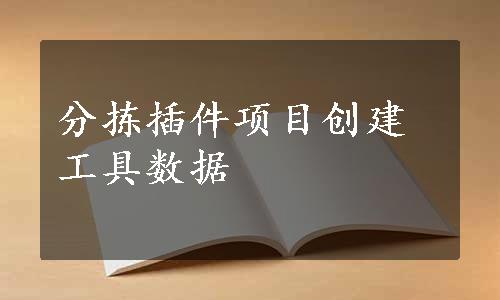 分拣插件项目创建工具数据